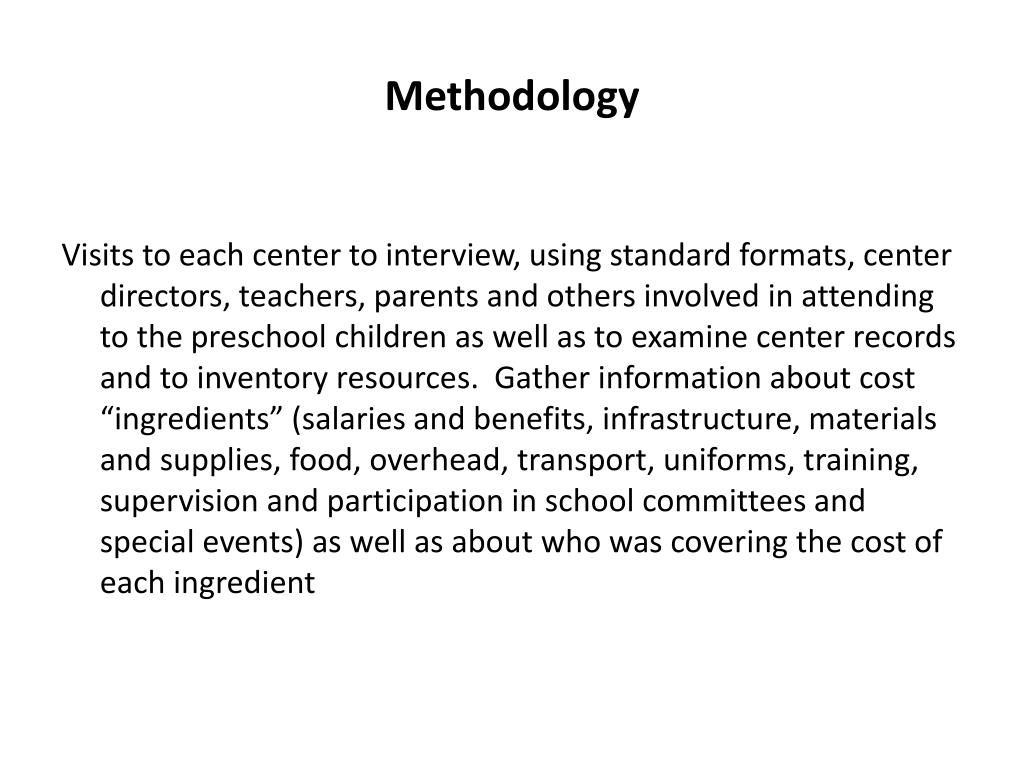 Methodology

Visits to each center to interview, using standard formats, center directors, teachers, parents and others involved in attending to the preschool children as well as to examine center records and to inventory resources.  Gather information about cost “ingredients” (salaries and benefits, infrastructure, materials and supplies, food, overhead, transport, uniforms, training, supervision and participation in school committees and special events) as well as about who was covering the cost of each ingredient